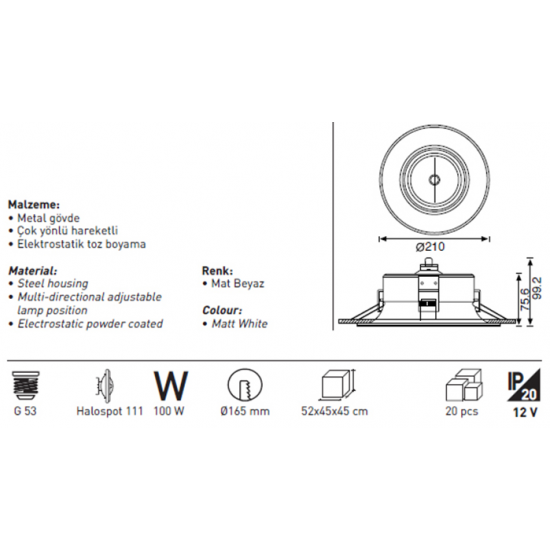 Malzeme:
• Metal gövde
• Çok yönlü hareketli
• Elektrostatik toz boyama

Material:
• Steel housing
• Multi-directional adjustable lamp position
• Electrostatic powder coated

Renk:
• Mat Beyaz

Colour:
• Matt White

Ø210

75,6

99,2

G 53

Halospot 111

W

100 W

Ø165 mm

52x45x45 cm

20 pcs

IP 20

12 V